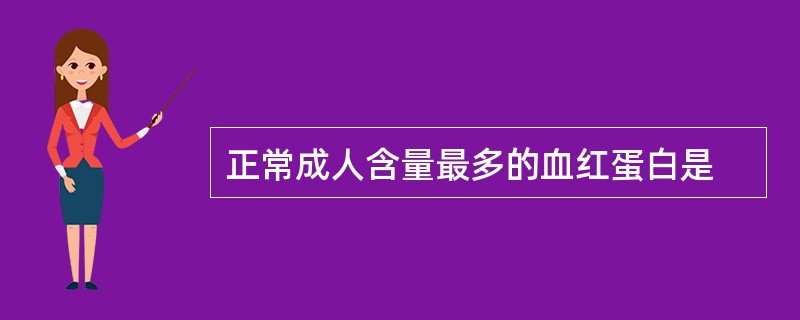 正常成人含量最多的血红蛋白是